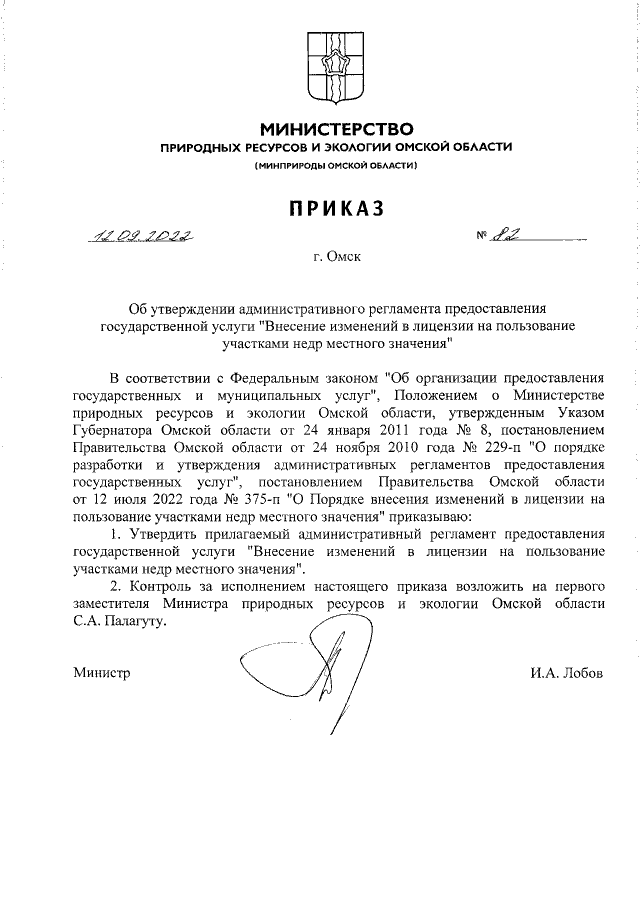 МИНИСТЕРСТВО
ПРИРОДНЫХ РЕСУРСОВ И ЭКОЛОГИИ ОМСКОЙ ОБЛАСТИ
(МИНПРИРОДЫ ОМСКОЙ ОБЛАСТИ)

ПРИКАЗ

12.09.2022

№ 82

г. Омск

Об утверждении административного регламента предоставления государственной услуги "Внесение изменений в лицензии на пользование участками недр местного значения"

В соответствии с Федеральным законом "Об организации предоставления государственных и муниципальных услуг", Положением о Министерстве природных ресурсов и экологии Омской области, утвержденным Указом Губернатора Омской области от 24 января 2011 года № 8, постановлением Правительства Омской области от 24 ноября 2010 года № 229-п "О порядке разработки и утверждения административных регламентов предоставления государственных услуг", постановлением Правительства Омской области от 12 июля 2022 года № 375-п "О Порядке внесения изменений в лицензии на пользование участками недр местного значения" приказываю:

1. Утвердить прилагаемый административный регламент предоставления государственной услуги "Внесение изменений в лицензии на пользование участками недр местного значения".

2. Контроль за исполнением настоящего приказа возложить на первого заместителя Министра природных ресурсов и экологии Омской области С.А. Палагуту.

Министр

И.А. Лобов